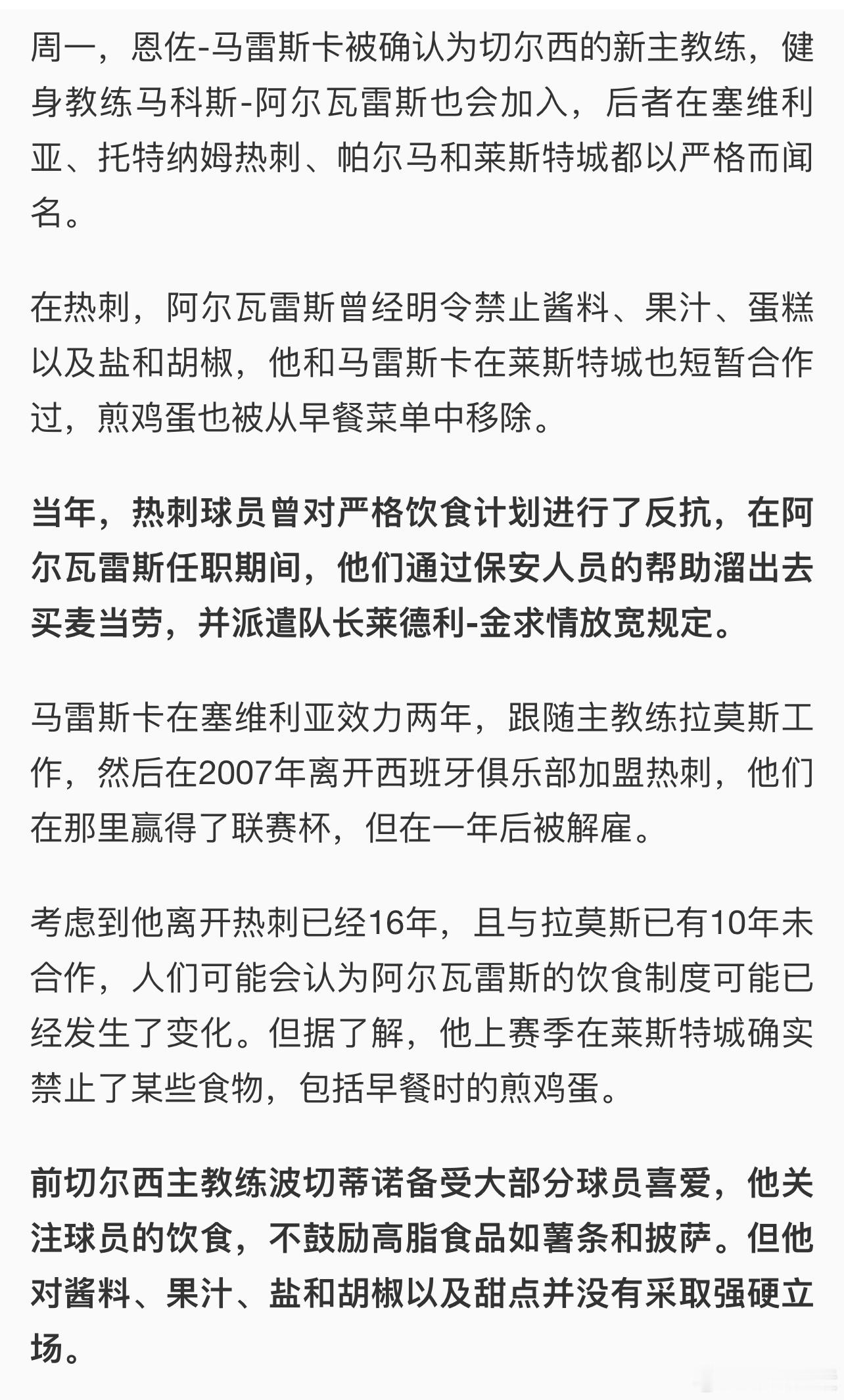 周一，恩佐-马雷斯卡被确认为切尔西的新主教练，健身教练马科斯-阿尔瓦雷斯也会加入，后者在塞维利亚、托特纳姆热刺、帕尔马和莱斯特城都以严格而闻名。

在热刺，阿尔瓦雷斯曾经明令禁止酱料、果汁、蛋糕以及盐和胡椒，他和马雷斯卡在莱斯特城也短暂合作过，煎鸡蛋也被从早餐菜单中移除。

当年，热刺球员曾对严格饮食计划进行了反抗，在阿尔瓦雷斯任职期间，他们通过保安人员的帮助溜出去买麦当劳，并派遣队长莱德利-金求情放宽规定。

马雷斯卡在塞维利亚效力两年，跟随主教练拉莫斯工作，然后在2007年离开西班牙俱乐部加盟热刺，他们在那里赢得了联赛杯，但在一年后被解雇。

考虑到他离开热刺已经16年，且与拉莫斯已有10年未合作，人们可能会认为阿尔瓦雷斯的饮食制度可能已经发生了变化。但据了解，他上赛季在莱斯特城确实禁止了某些食物，包括早餐时的煎鸡蛋。

前切尔西主教练波切蒂诺备受大部分球员喜爱，他关注球员的饮食，不鼓励高脂食品如薯条和披萨。但他对酱料、果汁、盐和胡椒以及甜点并没有采取强硬立场。